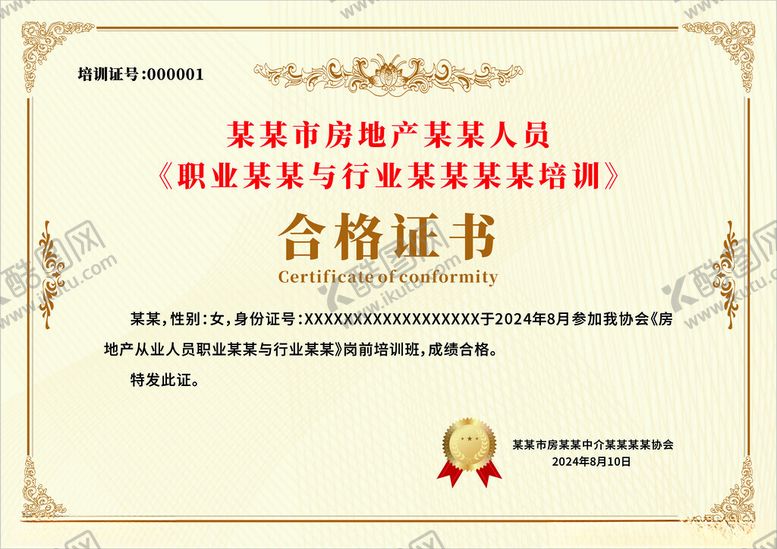 培训证号:000001

某某市房地产某某人员
《职业某某与行业某某某某培训》

合格证书
Certificate of conformity

某某，性别：女，身份证号：XXXXXXXXXXXXXXXXXXX于2024年8月参加我协会《房地产从业人员职业某某与行业某某》岗前培训班，成绩合格。

特发此证。

某某市房某某中介某某某某协会
2024年8月10日

酷图网
www.ikutu.com